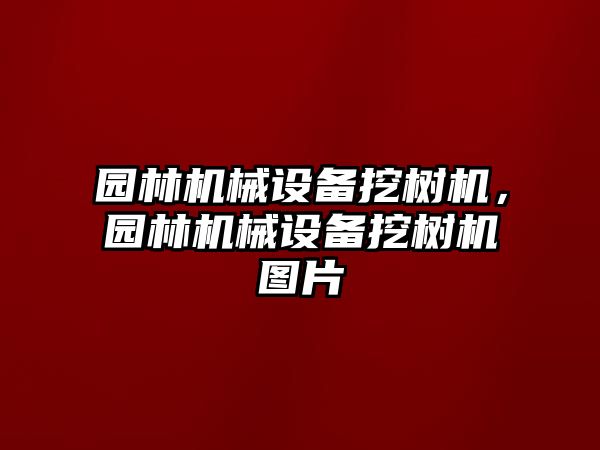 园林机械设备挖树机，园林机械设备挖树机图片